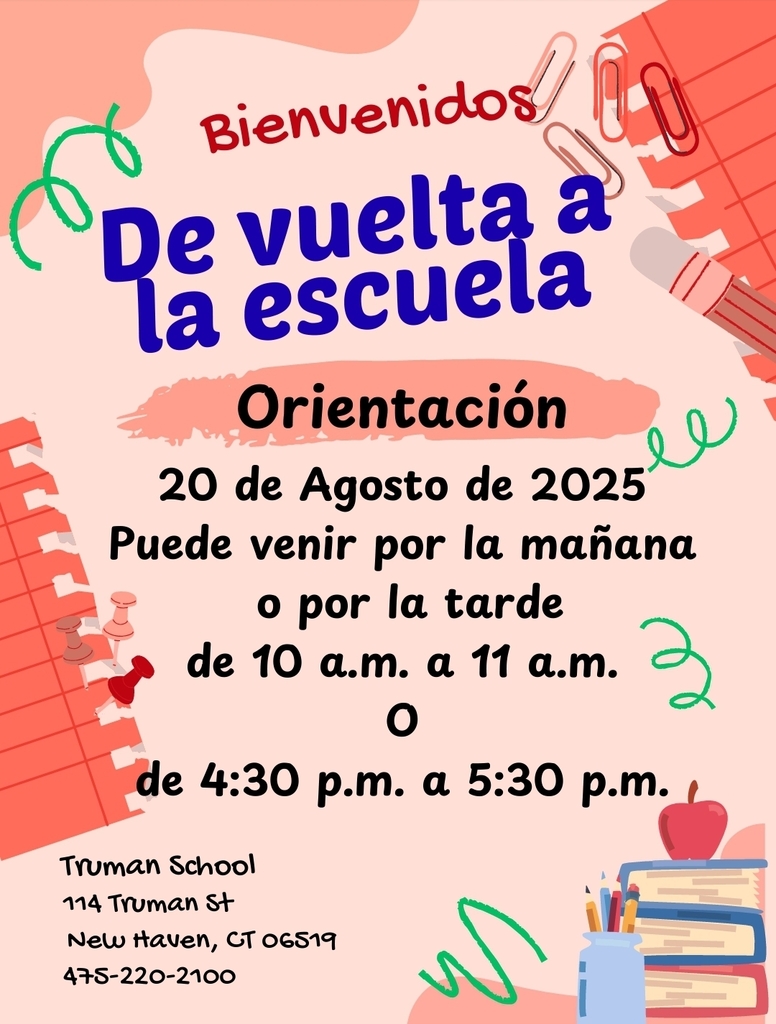 Bienvenidos

De vuelta a la escuela

Orientación

20 de Agosto de 2025
Puede venir por la mañana
o por la tarde
de 10 a.m. a 11 a.m.
O
de 4:30 p.m. a 5:30 p.m.

Truman School
114 Truman St
New Haven, CT 06519
475-220-2100